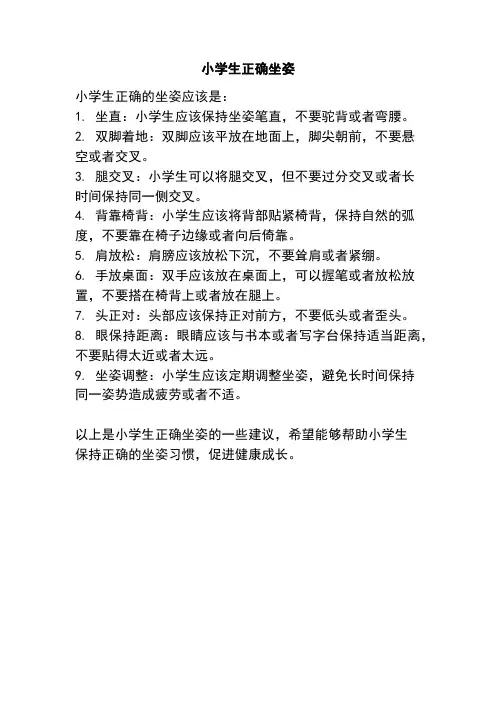 小学生正确坐姿

小学生正确的坐姿应该是：

1. 坐直：小学生应该保持坐姿笔直，不要驼背或者弯腰。

2. 双脚着地：双脚应该平放在地面上，脚尖朝前，不要悬空或者交叉。

3. 腿交叉：小学生可以将腿交叉，但不要过分交叉或者长时间保持同一侧交叉。

4. 背靠椅背：小学生应该将背部贴紧椅背，保持自然的弧度，不要靠在椅子边缘或者向后倚靠。

5. 肩放松：肩膀应该放松下沉，不要耸肩或者紧绷。

6. 手放桌面：双手应该放在桌面上，可以握笔或者放松放置，不要搭在椅背上或者放在腿上。

7. 头正对：头部应该保持正对前方，不要低头或者歪头。

8. 眼保持距离：眼睛应该与书本或者写字台保持适当距离，不要贴得太近或者太远。

9. 坐姿调整：小学生应该定期调整坐姿，避免长时间保持同一姿势造成疲劳或者不适。

以上是小学生正确坐姿的一些建议，希望能够帮助小学生保持正确的坐姿习惯，促进健康成长。